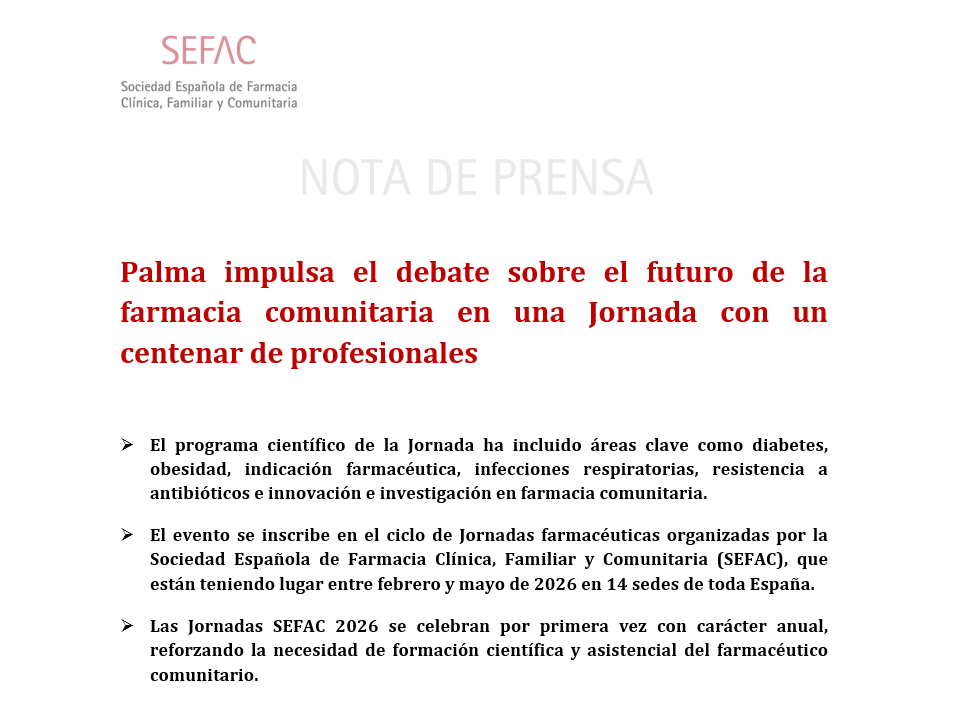 SEFAC
Sociedad Española de Farmacia Clínica, Familiar y Comunitaria

NOTA DE PRENSA

Palma impulsa el debate sobre el futuro de la farmacia comunitaria en una Jornada con un centenar de profesionales

➢ El programa científico de la Jornada ha incluido áreas clave como diabetes, obesidad, indicación farmacéutica, infecciones respiratorias, resistencia a antibióticos e innovación e investigación en farmacia comunitaria.

➢ El evento se inscribe en el ciclo de Jornadas farmacéuticas organizadas por la Sociedad Española de Farmacia Clínica, Familiar y Comunitaria (SEFAC), que están teniendo lugar entre febrero y mayo de 2026 en 14 sedes de toda España.

➢ Las Jornadas SEFAC 2026 se celebran por primera vez con carácter anual, reforzando la necesidad de formación científica y asistencial del farmacéutico comunitario.